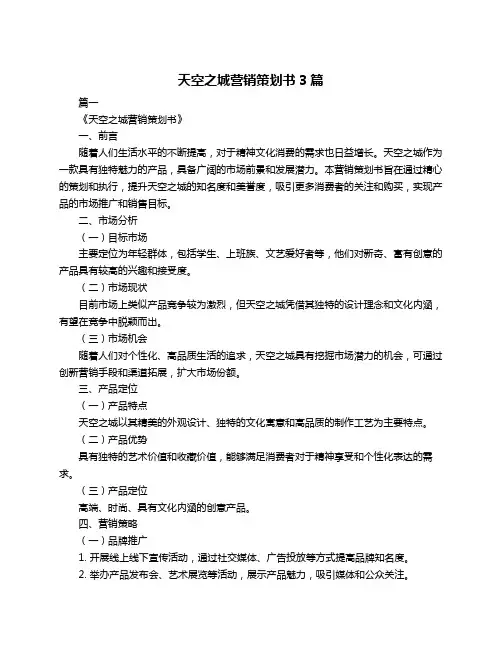 天空之城营销策划书 3 篇

篇一

《天空之城营销策划书》

一、前言

随着人们生活水平的不断提高，对于精神文化消费的需求也日益增长。天空之城作为一款具有独特魅力的产品，具备广阔的市场前景和发展潜力。本营销策划书旨在通过精心的策划和执行，提升天空之城的知名度和美誉度，吸引更多消费者的关注和购买，实现产品的市场推广和销售目标。

二、市场分析

（一）目标市场

主要定位为年轻群体，包括学生、上班族、文艺爱好者等，他们对新奇、富有创意的产品具有较高的兴趣和接受度。

（二）市场现状

目前市场上类似产品竞争较为激烈，但天空之城凭借其独特的设计理念和文化内涵，有望在竞争中脱颖而出。

（三）市场机会

随着人们对个性化、高品质生活的追求，天空之城具有挖掘市场潜力的机会，可通过创新营销手段和渠道拓展，扩大市场份额。

三、产品定位

（一）产品特点

天空之城以其精美的外观设计、独特的文化寓意和高品质的制作工艺为主要特点。

（二）产品优势

具有独特的艺术价值和收藏价值，能够满足消费者对于精神享受和个性化表达的需求。

（三）产品定位

高端、时尚、具有文化内涵的创意产品。

四、营销策略

（一）品牌推广

1. 开展线上线下宣传活动，通过社交媒体、广告投放等方式提高品牌知名度。

2. 举办产品发布会、艺术展览等活动，展示产品魅力，吸引媒体和公众关注。